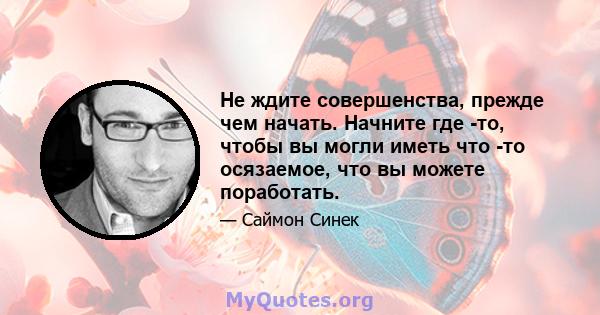 Не ждите совершенства, прежде чем начать. Начните где -то, чтобы вы могли иметь что -то осязаемое, что вы можете поработать.

— Саймон Синек

MyQuotes.org